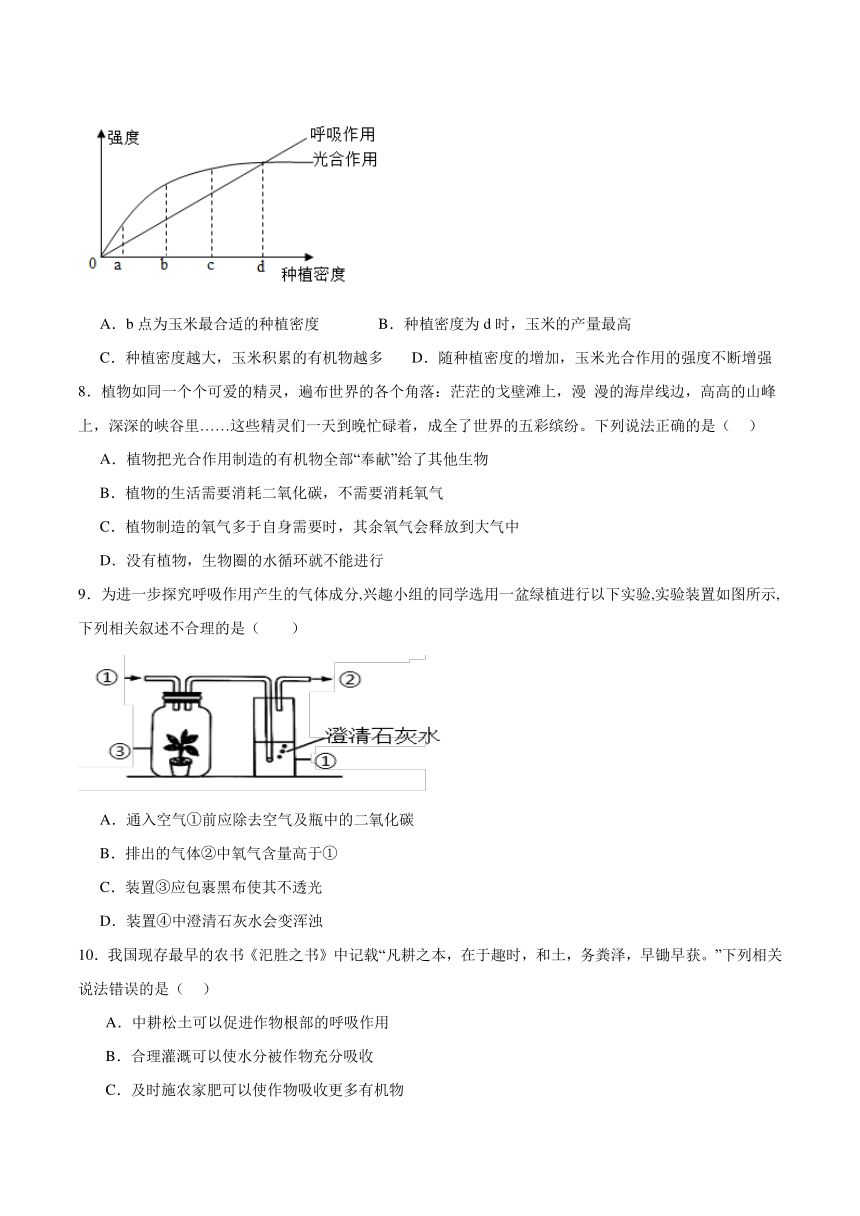 强度

呼吸作用

光合作用

0 a b c d 种植密度

A．b 点为玉米最合适的种植密度　　B．种植密度为 d 时，玉米的产量最高

C．种植密度越大，玉米积累的有机物越多　　D．随种植密度的增加，玉米光合作用的强度不断增强

8．植物如同一个个可爱的精灵，遍布世界的各个角落：茫茫的戈壁滩上，漫 漫的海岸线边，高高的山峰上，深深的峡谷里……这些精灵们一天到晚忙碌着，成全了世界的五彩缤纷。下列说法正确的是（　）

A．植物把光合作用制造的有机物全部“奉献”给了其他生物

B．植物的生活需要消耗二氧化碳，不需要消耗氧气

C．植物制造的氧气多于自身需要时，其余氧气会释放到大气中

D．没有植物，生物圈的水循环就不能进行

9．为进一步探究呼吸作用产生的气体成分,兴趣小组的同学选用一盆绿植进行以下实验,实验装置如图所示,下列相关叙述不合理的是（　　）

①

②

③

澄清石灰水

①

A．通入空气①前应除去空气及瓶中的二氧化碳

B．排出的气体②中氧气含量高于①

C．装置③应包裹黑布使其不透光

D．装置④中澄清石灰水会变浑浊

10．我国现存最早的农书《氾胜之书》中记载“凡耕之本，在于趣时，和土，务粪泽，早锄早获。”下列相关说法错误的是（　）

A．中耕松土可以促进作物根部的呼吸作用

B．合理灌溉可以使水分被作物充分吸收

C．及时施农家肥可以使作物吸收更多有机物